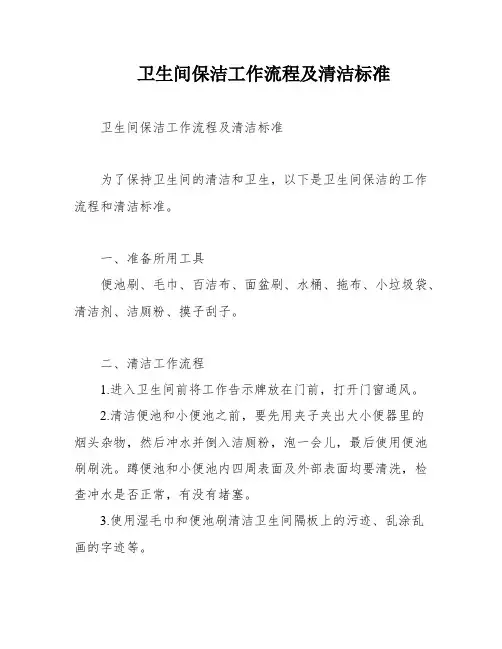 卫生间保洁工作流程及清洁标准

卫生间保洁工作流程及清洁标准

为了保持卫生间的清洁和卫生，以下是卫生间保洁的工作流程和清洁标准。

一、准备所用工具

便池刷、毛巾、百洁布、面盆刷、水桶、拖布、小垃圾袋、清洁剂、洁厕粉、摸子刮子。

二、清洁工作流程

1.进入卫生间前将工作告示牌放在门前，打开门窗通风。

2.清洁便池和小便池之前，要先用夹子夹出大小便器里的烟头杂物，然后冲水并倒入洁厕粉，泡一会儿，最后使用便池刷刷洗。蹲便池和小便池内四周表面及外部表面均要清洗，检查冲水是否正常，有没有堵塞。

3.使用湿毛巾和便池刷清洁卫生间隔板上的污迹、乱涂乱画的字迹等。